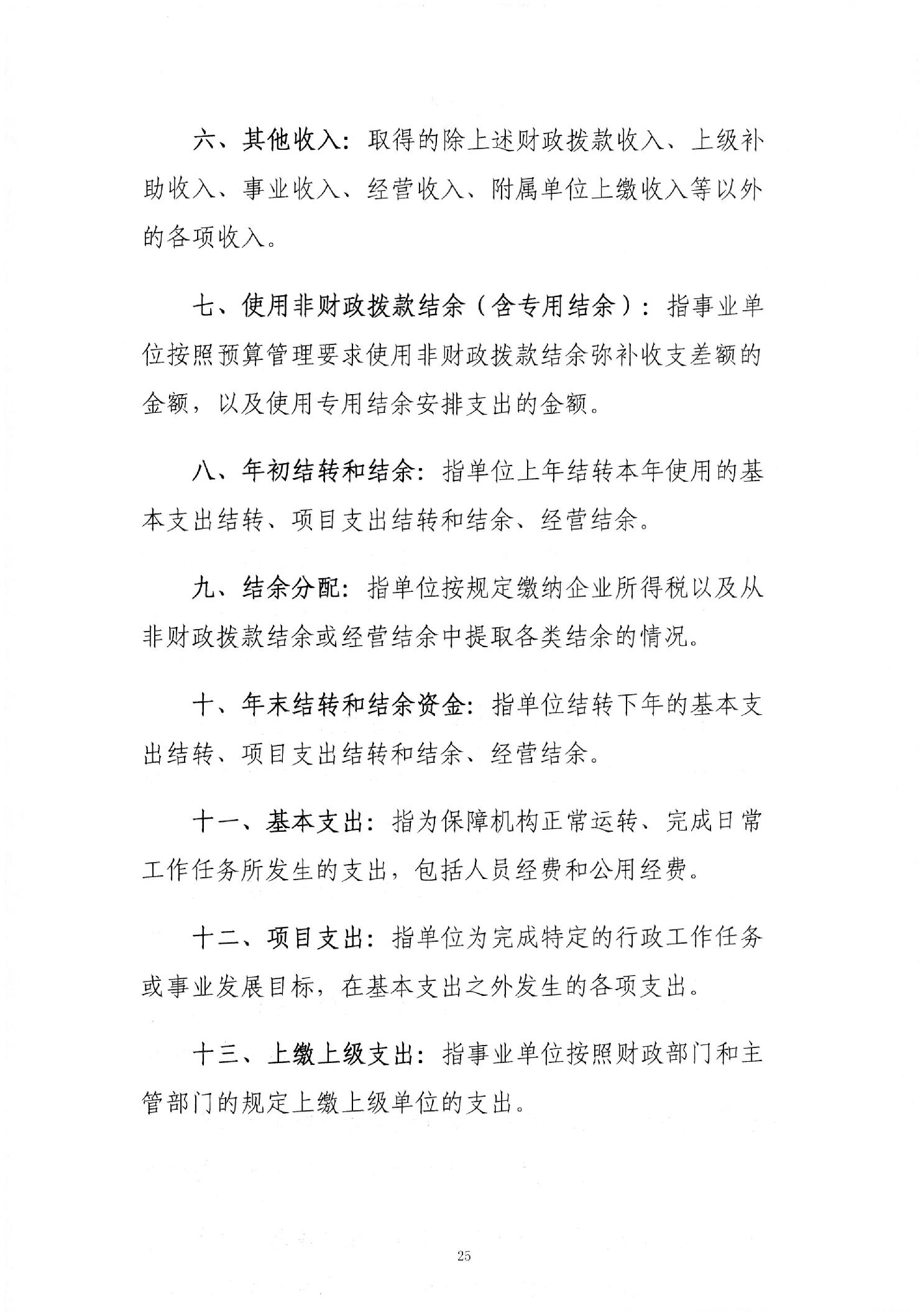 六、其他收入：取得的除上述财政拨款收入、上级补助收入、事业收入、经营收入、附属单位上缴收入等以外的各项收入。

七、使用非财政拨款结余（含专用结余）：指事业单位按照预算管理要求使用非财政拨款结余弥补收支差额的金额，以及使用专用结余安排支出的金额。

八、年初结转和结余：指单位上年结转本年使用的基本支出结转、项目支出结转和结余、经营结余。

九、结余分配：指单位按规定缴纳企业所得税以及从非财政拨款结余或经营结余中提取各类结余的情况。

十、年末结转和结余资金：指单位结转下年的基本支出结转、项目支出结转和结余、经营结余。

十一、基本支出：指为保障机构正常运转、完成日常工作任务所发生的支出，包括人员经费和公用经费。

十二、项目支出：指单位为完成特定的行政工作任务或事业发展目标，在基本支出之外发生的各项支出。

十三、上缴上级支出：指事业单位按照财政部门和主管部门的规定上缴上级单位的支出。

25